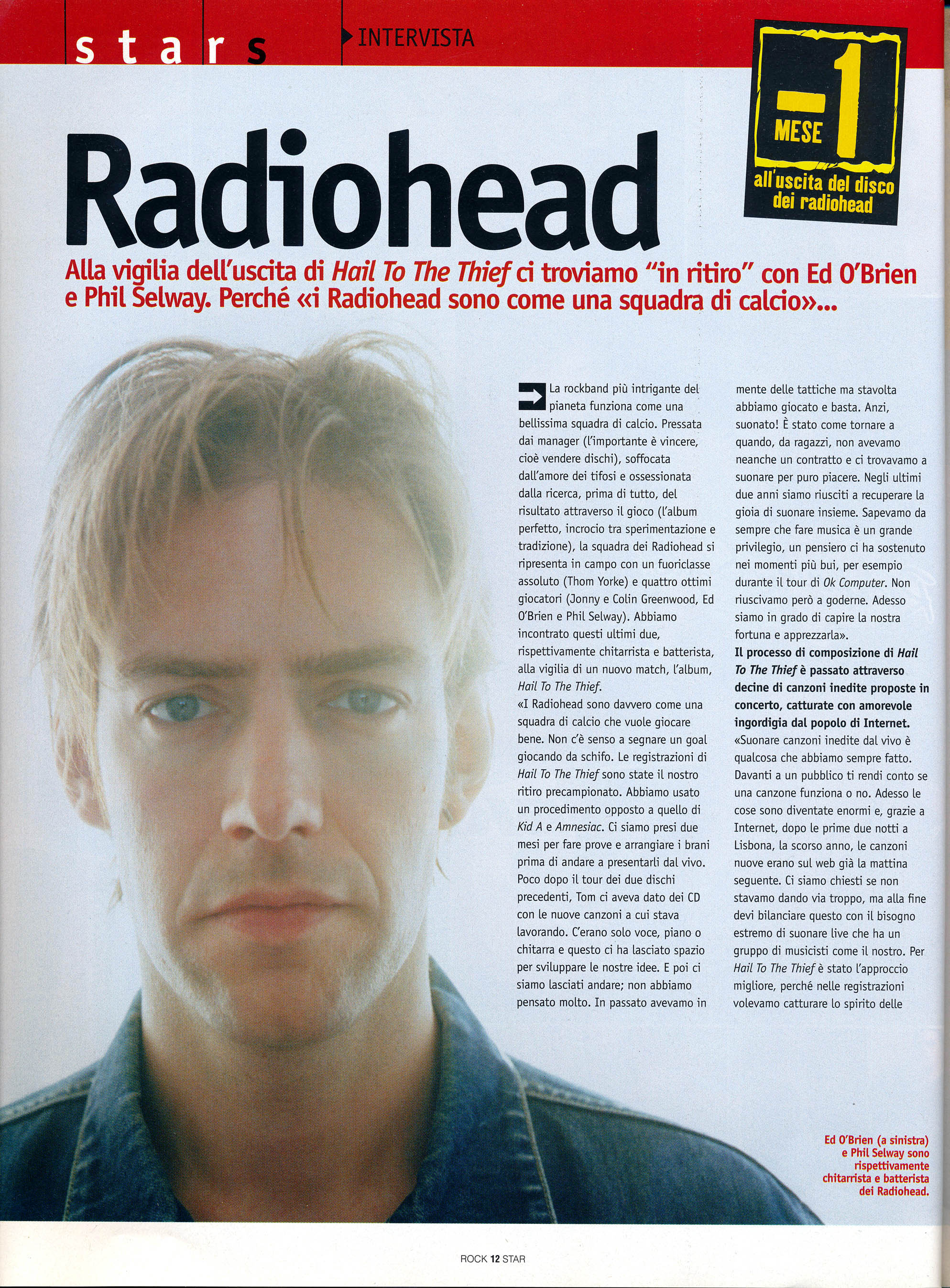 stars

INTERVISTA

-1 MESE

all'uscita del disco dei radiohead

Radiohead

Alla vigilia dell'uscita di Hail To The Thief ci troviamo "in ritiro" con Ed O'Brien e Phil Selway. Perché «i Radiohead sono come una squadra di calcio»...

La rockband più intrigante del pianeta funziona come una bellissima squadra di calcio. Pressata dai manager (l'importante è vincere, cioè vendere dischi), soffocata dall'amore dei tifosi e ossessionata dalla ricerca, prima di tutto, del risultato attraverso il gioco (l'album perfetto, incrocio tra sperimentazione e tradizione), la squadra dei Radiohead si ripresenta in campo con un fuoriclasse assoluto (Thom Yorke) e quattro ottimi giocatori (Jonny e Colin Greenwood, Ed O'Brien e Phil Selway). Abbiamo incontrato questi ultimi due, rispettivamente chitarrista e batterista, alla vigilia di un nuovo match, l'album, Hail To The Thief.

«I Radiohead sono davvero come una squadra di calcio che vuole giocare bene. Non c'è senso a segnare un goal giocando da schifo. Le registrazioni di Hail To The Thief sono state il nostro ritiro precampionato. Abbiamo usato un procedimento opposto a quello di Kid A e Amnesiac. Ci siamo presi due mesi per fare prove e arrangiare i brani prima di andare a presentarli dal vivo. Poco dopo il tour dei due dischi precedenti, Tom ci aveva dato dei CD con le nuove canzoni a cui stava lavorando. C'erano solo voce, piano o chitarra e questo ci ha lasciato spazio per sviluppare le nostre idee. E poi ci siamo lasciati andare; non abbiamo pensato molto. In passato avevamo in mente delle tattiche ma stavolta abbiamo giocato e basta. Anzi, suonato! È stato come tornare a quando, da ragazzi, non avevamo neanche un contratto e ci trovavamo a suonare per puro piacere. Negli ultimi due anni siamo riusciti a recuperare la gioia di suonare insieme. Sapevamo da sempre che fare musica è un grande privilegio, un pensiero ci ha sostenuto nei momenti più bui, per esempio durante il tour di Ok Computer. Non riuscivamo però a goderne. Adesso siamo in grado di capire la nostra fortuna e apprezzarla».

Il processo di composizione di Hail To The Thief è passato attraverso decine di canzoni inedite proposte in concerto, catturate con amorevole ingordigia dal popolo di Internet.

«Suonare canzoni inedite dal vivo è qualcosa che abbiamo sempre fatto. Davanti a un pubblico ti rendi conto se una canzone funziona o no. Adesso le cose sono diventate enormi e, grazie a Internet, dopo le prime due notti a Lisbona, la scorso anno, le canzoni nuove erano sul web già la mattina seguente. Ci siamo chiesti se non stavamo dando via troppo, ma alla fine devi bilanciare questo con il bisogno estremo di suonare live che ha un gruppo di musicisti come il nostro. Per Hail To The Thief è stato l'approccio migliore, perché nelle registrazioni volevamo catturare lo spirito delle

Ed O'Brien (a sinistra) e Phil Selway sono rispettivamente chitarrista e batterista dei Radiohead.

ROCK 12 STAR